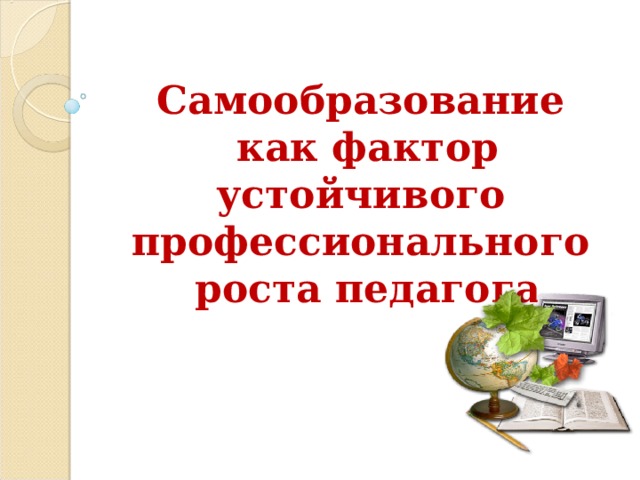 Самообразование как фактор устойчивого профессионального роста педагога